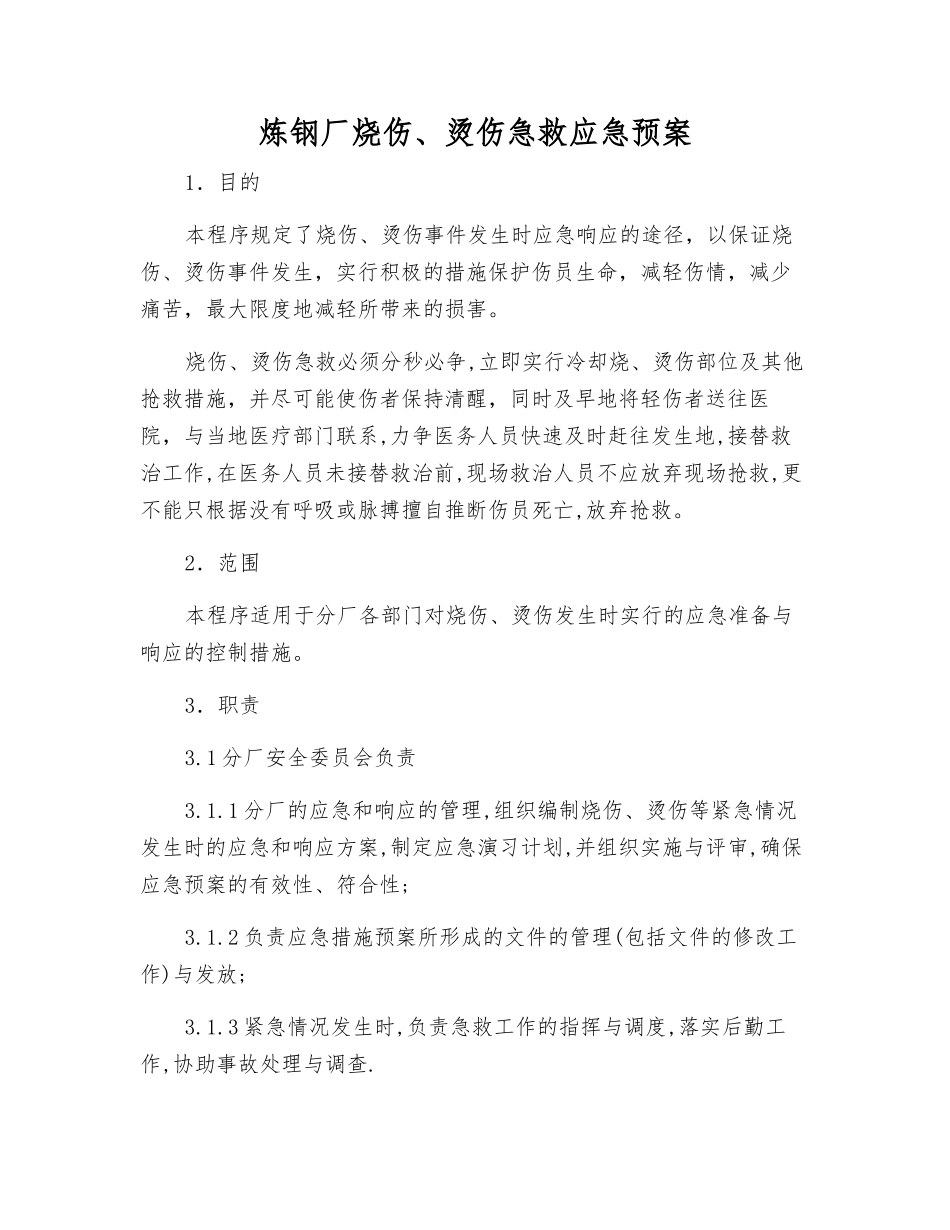 炼钢厂烧伤、烫伤急救应急预案

1．目的

本程序规定了烧伤、烫伤事件发生时应急响应的途径，以保证烧伤、烫伤事件发生，实行积极的措施保护伤员生命，减轻伤情，减少痛苦，最大限度地减轻所带来的损害。

烧伤、烫伤急救必须分秒必争,立即实行冷却烧、烫伤部位及其他抢救措施，并尽可能使伤者保持清醒，同时及早地将轻伤者送往医院，与当地医疗部门联系,力争医务人员快速及时赶往发生地,接替救治工作,在医务人员未接替救治前,现场救治人员不应放弃现场抢救,更不能只根据没有呼吸或脉搏擅自推断伤员死亡,放弃抢救。

2．范围

本程序适用于分厂各部门对烧伤、烫伤发生时实行的应急准备与响应的控制措施。

3．职责

3.1分厂安全委员会负责

3.1.1分厂的应急和响应的管理,组织编制烧伤、烫伤等紧急情况发生时的应急和响应方案,制定应急演习计划,并组织实施与评审,确保应急预案的有效性、符合性；

3.1.2负责应急措施预案所形成的文件的管理(包括文件的修改工作)与发放；

3.1.3紧急情况发生时,负责急救工作的指挥与调度,落实后勤工作,协助事故处理与调查.